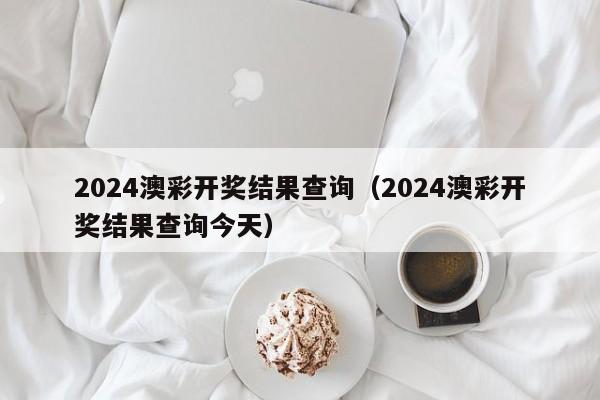 2024澳彩开奖结果查询（2024澳彩开奖结果查询今天）